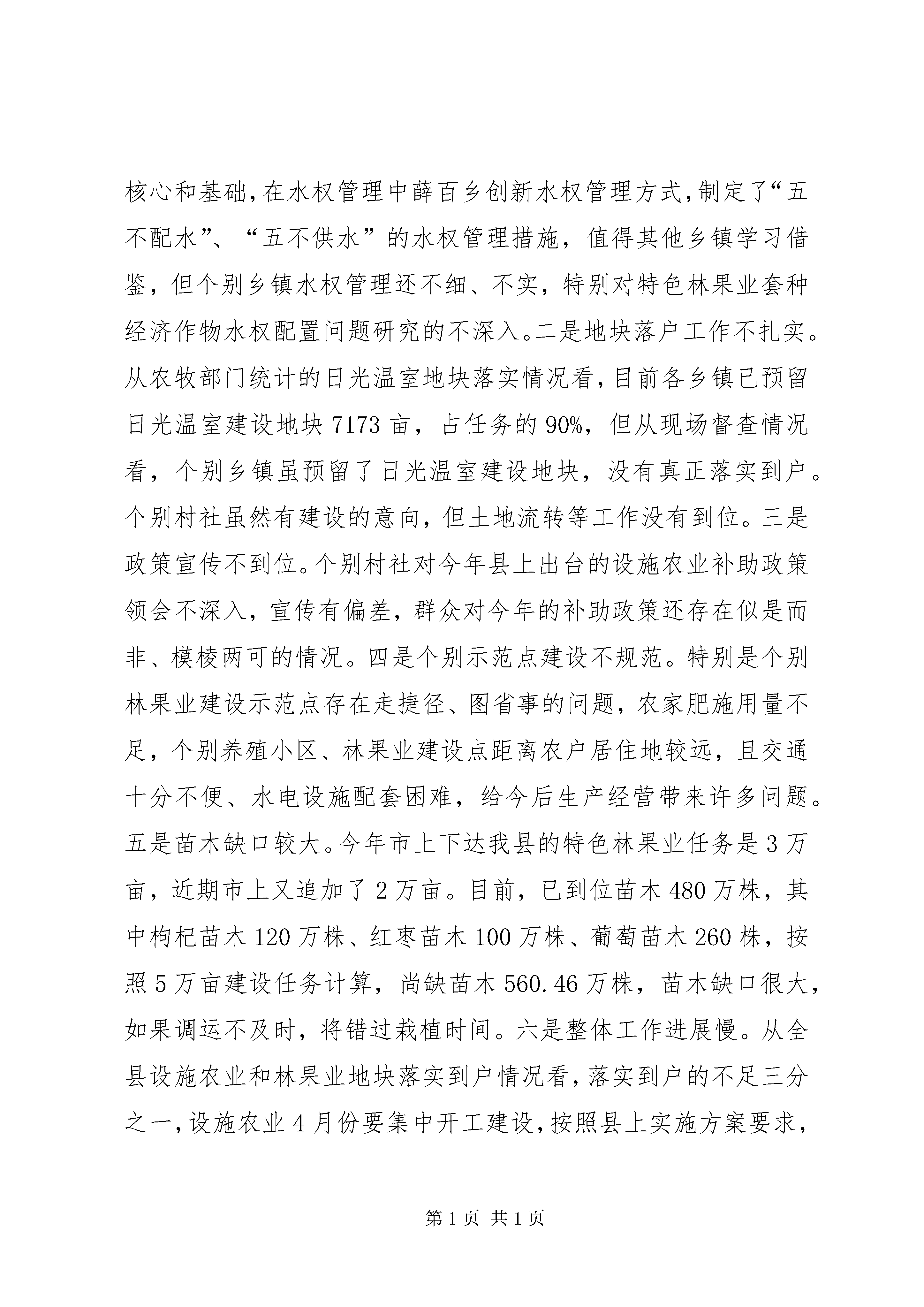 核心和基础,在水权管理中薛百乡创新水权管理方式,制定了“五不配水”、“五不供水”的水权管理措施，值得其他乡镇学习借鉴，但个别乡镇水权管理还不细、不实，特别对特色林果业套种经济作物水权配置问题研究的不深入。二是地块落户工作不扎实。从农牧部门统计的日光温室地块落实情况看,目前各乡镇已预留日光温室建设地块7173亩，占任务的90%，但从现场督查情况看，个别乡镇虽预留了日光温室建设地块，没有真正落实到户。个别村社虽然有建设的意向，但土地流转等工作没有到位。三是政策宣传不到位。个别村社对今年县上出台的设施农业补助政策领会不深入，宣传有偏差，群众对今年的补助政策还存在似是而非、模棱两可的情况。四是个别示范点建设不规范。特别是个别林果业建设示范点存在走捷径、图省事的问题，农家肥施用量不足，个别养殖小区、林果业建设点距离农户居住地较远，且交通十分不便、水电设施配套困难，给今后生产经营带来许多问题。五是苗木缺口较大。今年市上下达我县的特色林果业任务是3万亩，近期市上又追加了2万亩。目前，已到位苗木480万株，其中枸杞苗木120万株、红枣苗木100万株、葡萄苗木260株，按照5万亩建设任务计算，尚缺苗木560.46万株，苗木缺口很大，如果调运不及时，将错过栽植时间。六是整体工作进展慢。从全县设施农业和林果业地块落实到户情况看,落实到户的不足三分之一,设施农业4月份要集中开工建设,按照县上实施方案要求,

第1页 共1页